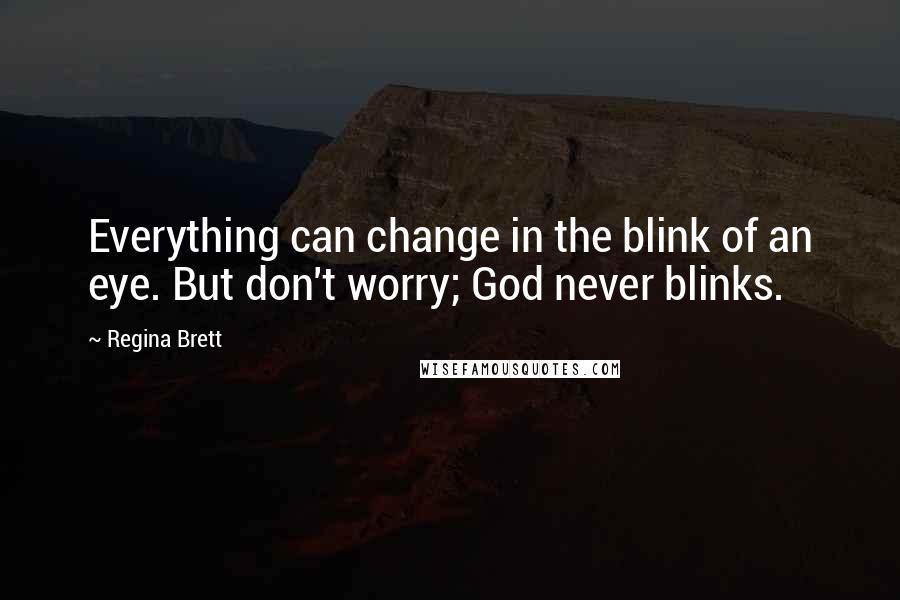 Everything can change in the blink of an eye. But don't worry; God never blinks.

~ Regina Brett

WISEFAMOUSQUOTES.COM